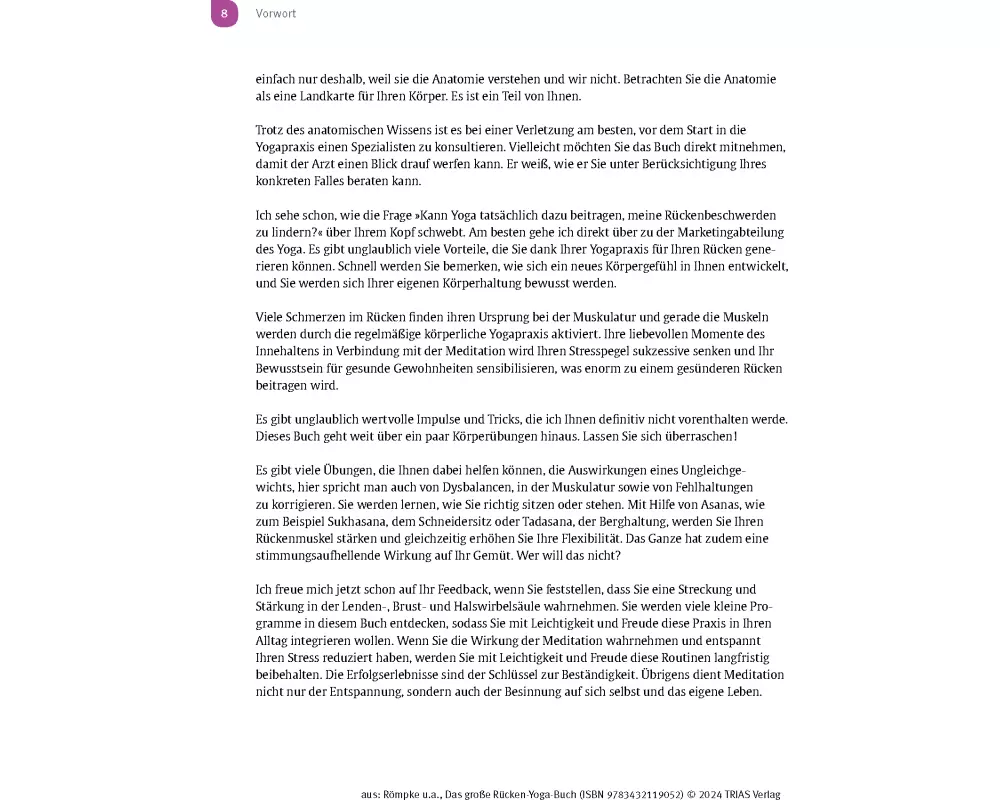 8 Vorwort

einfach nur deshalb, weil sie die Anatomie verstehen und wir nicht. Betrachten Sie die Anatomie als eine Landkarte für Ihren Körper. Es ist ein Teil von Ihnen.

Trotz des anatomischen Wissens ist es bei einer Verletzung am besten, vor dem Start in die Yogapraxis einen Spezialisten zu konsultieren. Vielleicht möchten Sie das Buch direkt mitnehmen, damit der Arzt einen Blick drauf werfen kann. Er weiß, wie er Sie unter Berücksichtigung Ihres konkreten Falles beraten kann.

Ich sehe schon, wie die Frage »Kann Yoga tatsächlich dazu beitragen, meine Rückenbeschwerden zu lindern?« über Ihrem Kopf schwebt. Am besten gehe ich direkt über zu der Marketingabteilung des Yoga. Es gibt unglaublich viele Vorteile, die Sie dank Ihrer Yogapraxis für Ihren Rücken generieren können. Schnell werden Sie bemerken, wie sich ein neues Körpergefühl in Ihnen entwickelt, und Sie werden sich Ihrer eigenen Körperhaltung bewusst werden.

Viele Schmerzen im Rücken finden ihren Ursprung bei der Muskulatur und gerade die Muskeln werden durch die regelmäßige körperliche Yogapraxis aktiviert. Ihre liebevollen Momente des Innehaltens in Verbindung mit der Meditation wird Ihren Stresspegel sukzessive senken und Ihr Bewusstsein für gesunde Gewohnheiten sensibilisieren, was enorm zu einem gesünderen Rücken beitragen wird.

Es gibt unglaublich wertvolle Impulse und Tricks, die ich Ihnen definitiv nicht vorenthalten werde. Dieses Buch geht weit über ein paar Körperübungen hinaus. Lassen Sie sich überraschen!

Es gibt viele Übungen, die Ihnen dabei helfen können, die Auswirkungen eines Ungleichgewichts, hier spricht man auch von Dysbalancen, in der Muskulatur sowie von Fehlhaltungen zu korrigieren. Sie werden lernen, wie Sie richtig sitzen oder stehen. Mit Hilfe von Asanas, wie zum Beispiel Sukhasana, dem Schneidersitz oder Tadasana, der Berghaltung, werden Sie Ihren Rückenmuskel stärken und gleichzeitig erhöhen Sie Ihre Flexibilität. Das Ganze hat zudem eine stimmungsaufhellende Wirkung auf Ihr Gemüt. Wer will das nicht?

Ich freue mich jetzt schon auf Ihr Feedback, wenn Sie feststellen, dass Sie eine Streckung und Stärkung in der Lenden-, Brust- und Halswirbelsäule wahrnehmen. Sie werden viele kleine Programme in diesem Buch entdecken, sodass Sie mit Leichtigkeit und Freude diese Praxis in Ihren Alltag integrieren wollen. Wenn Sie die Wirkung der Meditation wahrnehmen und entspannt Ihren Stress reduziert haben, werden Sie mit Leichtigkeit und Freude diese Routinen langfristig beibehalten. Die Erfolgserlebnisse sind der Schlüssel zur Beständigkeit. Übrigens dient Meditation nicht nur der Entspannung, sondern auch der Besinnung auf sich selbst und das eigene Leben.

aus: Römpke u.a., Das große Rücken-Yoga-Buch (ISBN 9783432119052) © 2024 TRIAS Verlag